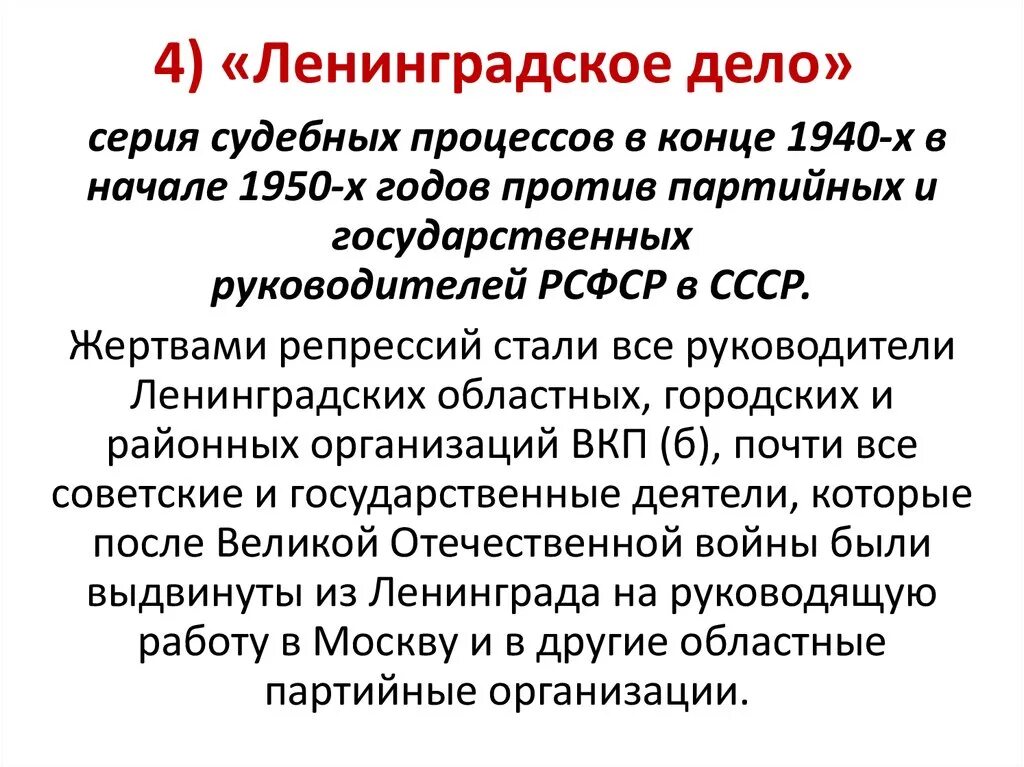 4) «Ленинградское дело»

серия судебных процессов в конце 1940-х в начале 1950-х годов против партийных и государственных руководителей РСФСР в СССР.

Жертвами репрессий стали все руководители Ленинградских областных, городских и районных организаций ВКП (б), почти все советские и государственные деятели, которые после Великой Отечественной войны были выдвинуты из Ленинграда на руководящую работу в Москву и в другие областные партийные организации.